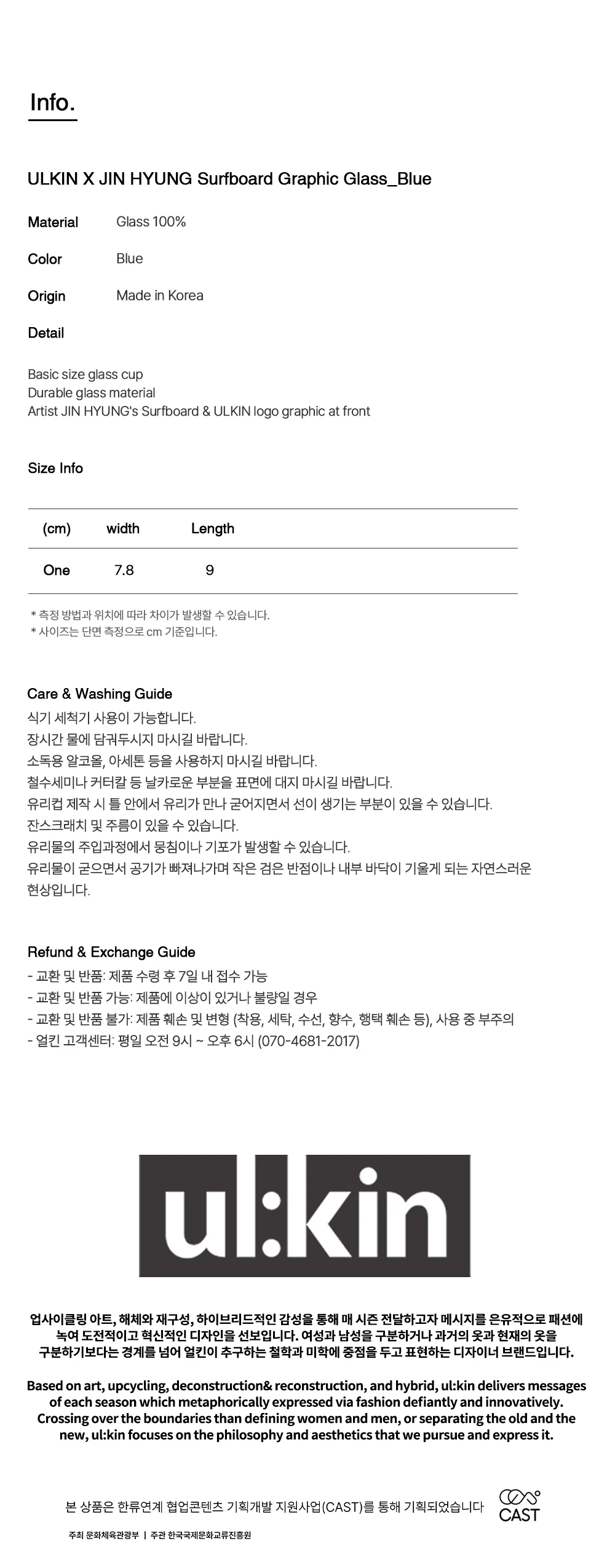 Info.

ULKIN X JIN HYUNG Surfboard Graphic Glass_Blue

Material Glass 100%

Color Blue

Origin Made in Korea

Detail

Basic size glass cup
Durable glass material
Artist JIN HYUNG's Surfboard & ULKIN logo graphic at front

Size Info

| (cm) | width | Length |
|---|---|---|
| One | 7.8 | 9 |

* 측정 방법과 위치에 따라 차이가 발생할 수 있습니다.
* 사이즈는 단면 측정으로 cm 기준입니다.

Care & Washing Guide
식기 세척기 사용이 가능합니다.
장시간 물에 담궈두시지 마시길 바랍니다.
소독용 알코올, 아세톤 등을 사용하지 마시길 바랍니다.
철수세미나 커터칼 등 날카로운 부분을 표면에 대지 마시길 바랍니다.
유리컵 제작 시 틀 안에서 유리가 만나 굳어지면서 선이 생기는 부분이 있을 수 있습니다.
잔스크래치 및 주름이 있을 수 있습니다.
유리물의 주입과정에서 뭉침이나 기포가 발생할 수 있습니다.
유리물이 굳으면서 공기가 빠져나가며 작은 검은 반점이나 내부 바닥이 기울게 되는 자연스러운 현상입니다.

Refund & Exchange Guide
- 교환 및 반품: 제품 수령 후 7일 내 접수 가능
- 교환 및 반품 가능: 제품에 이상이 있거나 불량일 경우
- 교환 및 반품 불가: 제품 훼손 및 변형 (착용, 세탁, 수선, 향수, 행택 훼손 등), 사용 중 부주의
- 얼킨 고객센터: 평일 오전 9시 ~ 오후 6시 (070-4681-2017)

ul:kin

업사이클링 아트, 해체와 재구성, 하이브리드적인 감성을 통해 매 시즌 전달하고자 메시지를 은유적으로 패션에 녹여 도전적이고 혁신적인 디자인을 선보입니다. 여성과 남성을 구분하거나 과거의 옷과 현재의 옷을 구분하기보다는 경계를 넘어 얼킨이 추구하는 철학과 미학에 중점을 두고 표현하는 디자이너 브랜드입니다.

Based on art, upcycling, deconstruction& reconstruction, and hybrid, ul:kin delivers messages of each season which metaphorically expressed via fashion defiantly and innovatively. Crossing over the boundaries than defining women and men, or separating the old and the new, ul:kin focuses on the philosophy and aesthetics that we pursue and express it.

본 상품은 한류연계 협업콘텐츠 기획개발 지원사업(CAST)를 통해 기획되었습니다 CAST

주최 문화체육관광부 | 주관 한국국제문화교류진흥원